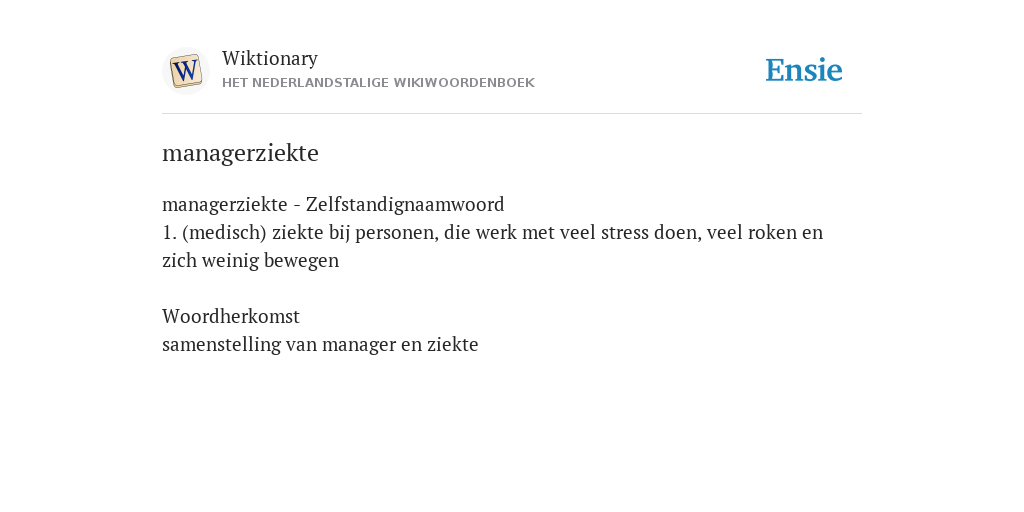 W

Wiktionary
HET NEDERLANDSTALIGE WIKIWOORDENBOEK

Ensie

managerziekte

managerziekte - Zelfstandignaamwoord
1. (medisch) ziekte bij personen, die werk met veel stress doen, veel roken en zich weinig bewegen

Woordherkomst
samenstelling van manager en ziekte